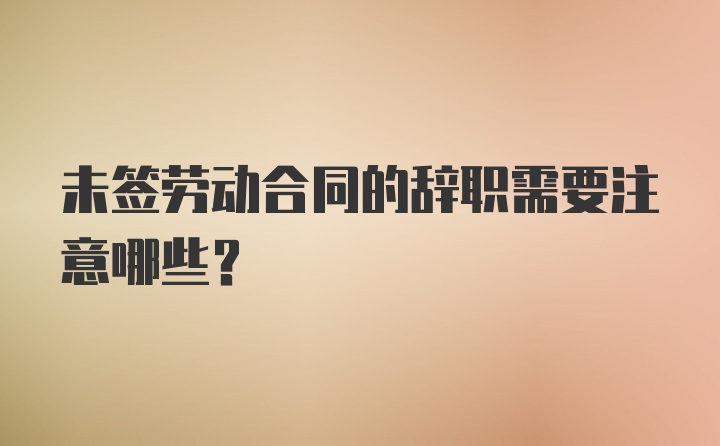 未签劳动合同的辞职需要注意哪些？